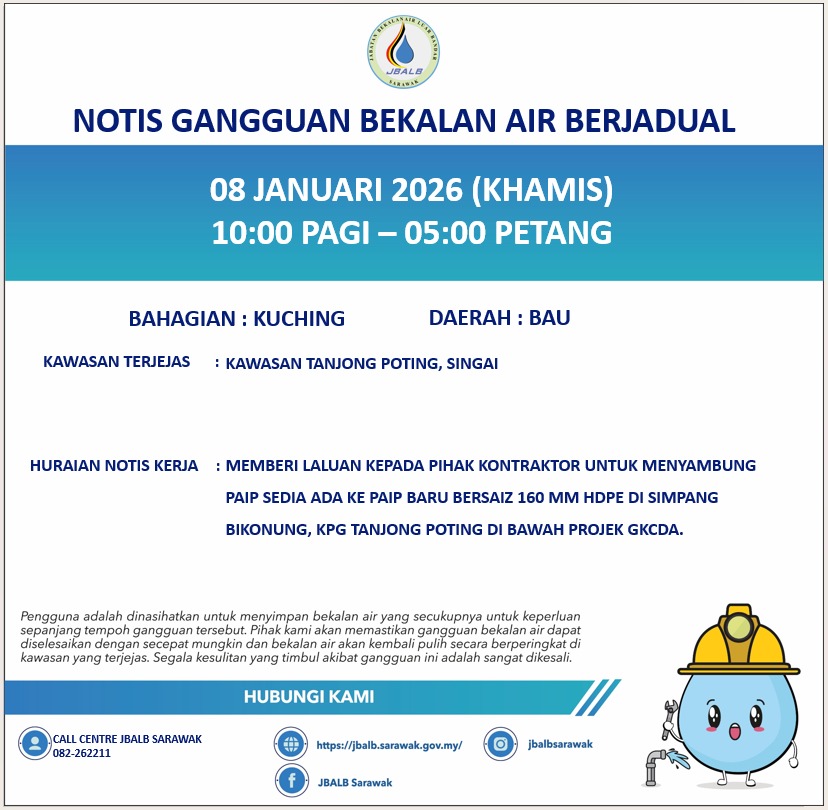 JABATAN BEKALAN AIR LUAR BANDAR
JBALB
SARAWAK

NOTIS GANGGUAN BEKALAN AIR BERJADUAL

08 JANUARI 2026 (KHAMIS)
10:00 PAGI – 05:00 PETANG

BAHAGIAN : KUCHING

DAERAH : BAU

KAWASAN TERJEJAS : KAWASAN TANJONG POTING, SINGAI

HURAIAN NOTIS KERJA : MEMBERI LALUAN KEPADA PIHAK KONTRAKTOR UNTUK MENYAMBUNG PAIP SEDIA ADA KE PAIP BARU BERSAIZ 160 MM HDPE DI SIMPANG BIKONUNG, KPG TANJONG POTING DI BAWAH PROJEK GKCDA.

Pengguna adalah dinasihatkan untuk menyimpan bekalan air yang secukupnya untuk keperluan sepanjang tempoh gangguan tersebut. Pihak kami akan memastikan gangguan bekalan air dapat diselesaikan dengan secepat mungkin dan bekalan air akan kembali pulih secara berperingkat di kawasan yang terjejas. Segala kesulitan yang timbul akibat gangguan ini adalah sangat dikesali.

HUBUNGI KAMI

CALL CENTRE JBALB SARAWAK
082-262211

https://jbalb.sarawak.gov.my/

jbalbsarawak

JBALB Sarawak